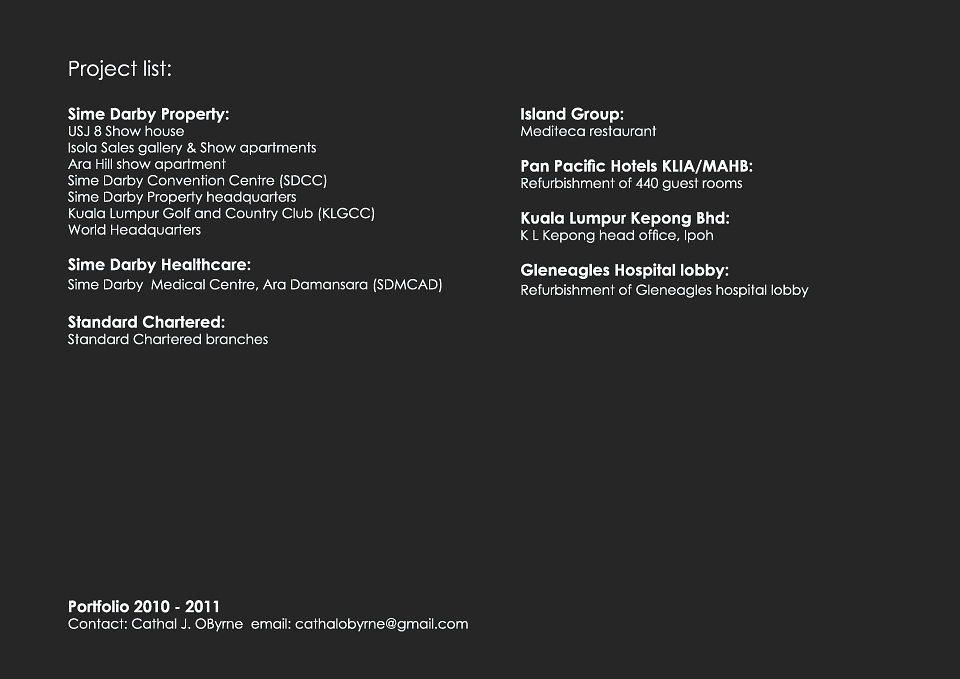 Project list:

Sime Darby Property:
USJ 8 Show house
Isola Sales gallery & Show apartments
Ara Hill show apartment
Sime Darby Convention Centre (SDCC)
Sime Darby Property headquarters
Kuala Lumpur Golf and Country Club (KLGCC)
World Headquarters

Sime Darby Healthcare:
Sime Darby Medical Centre, Ara Damansara (SDMCAD)

Standard Chartered:
Standard Chartered branches

Island Group:
Mediteca restaurant

Pan Pacific Hotels KLIA/MAHB:
Refurbishment of 440 guest rooms

Kuala Lumpur Kepong Bhd:
K L Kepong head office, Ipoh

Gleneagles Hospital lobby:
Refurbishment of Gleneagles hospital lobby

Portfolio 2010 - 2011
Contact: Cathal J. OByrne email: cathalobyrne@gmail.com